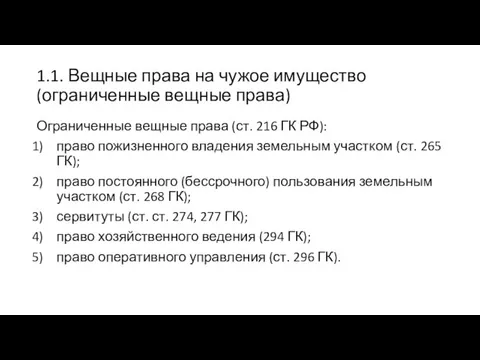 1.1. Вещные права на чужое имущество (ограниченные вещные права)

Ограниченные вещные права (ст. 216 ГК РФ):

1) право пожизненного владения земельным участком (ст. 265 ГК);
2) право постоянного (бессрочного) пользования земельным участком (ст. 268 ГК);
3) сервитуты (ст. ст. 274, 277 ГК);
4) право хозяйственного ведения (294 ГК);
5) право оперативного управления (ст. 296 ГК).